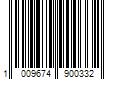 1 009674 900332